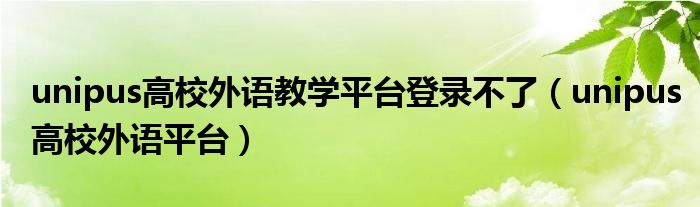 unipus高校外语教学平台登录不了（unipus高校外语平台）